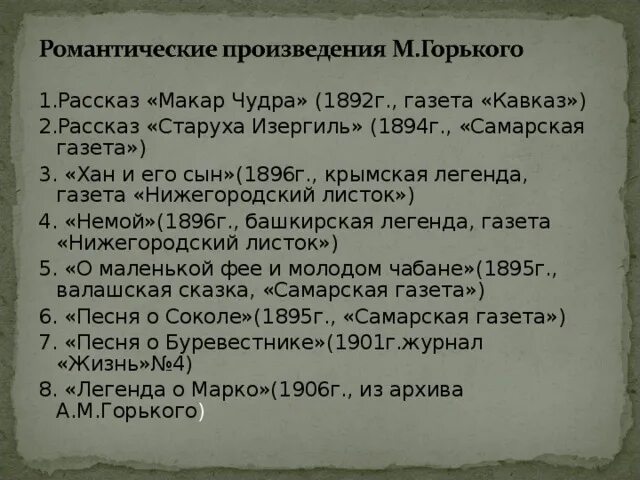 Романтические произведения М.Горького

1.Рассказ «Макар Чудра» (1892г., газета «Кавказ»)
2.Рассказ «Старуха Изергиль» (1894г., «Самарская газета»)
3. «Хан и его сын»(1896г., крымская легенда, газета «Нижегородский листок»)
4. «Немой»(1896г., башкирская легенда, газета «Нижегородский листок»)
5. «О маленькой фее и молодом чабане»(1895г., валашская сказка, «Самарская газета»)
6. «Песня о Соколе»(1895г., «Самарская газета»)
7. «Песня о Буревестнике»(1901г.журнал «Жизнь»№4)
8. «Легенда о Марко»(1906г., из архива А.М.Горького)